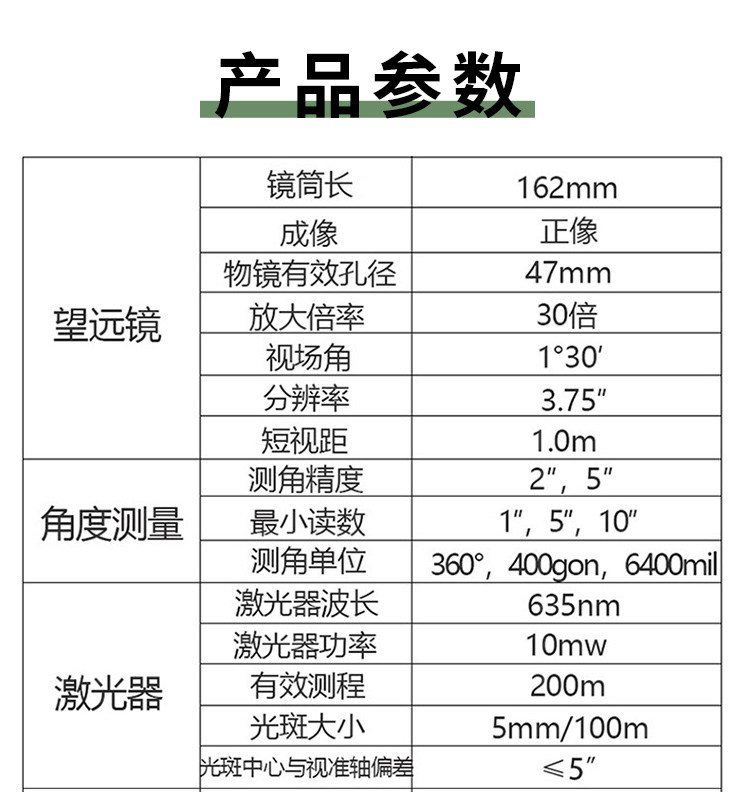 产品参数

| 望远镜 | 镜筒长 | 162mm |
|---|---|---|
| | 成像 | 正像 |
| | 物镜有效孔径 | 47mm |
| | 放大倍率 | 30倍 |
| | 视场角 | 1°30′ |
| | 分辨率 | 3.75″ |
| | 短视距 | 1.0m |
| 角度测量 | 测角精度 | 2″，5″ |
| | 最小读数 | 1″，5″，10″ |
| | 测角单位 | 360°，400gon，6400mil |
| 激光器 | 激光器波长 | 635nm |
| | 激光器功率 | 10mw |
| | 有效测程 | 200m |
| | 光斑大小 | 5mm/100m |
| | 光斑中心与视准轴偏差 | ≤5″ |